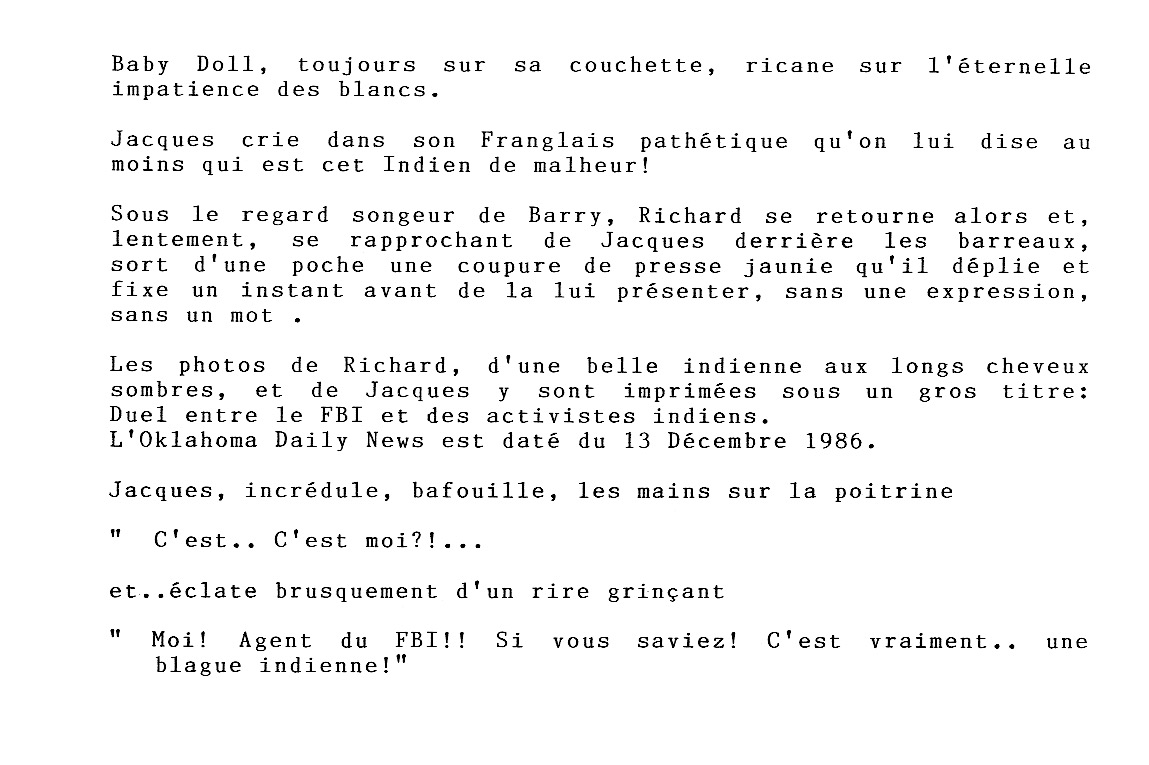 Baby Doll, toujours sur sa couchette, ricane sur l'éternelle impatience des blancs.

Jacques crie dans son Franglais pathétique qu'on lui dise au moins qui est cet Indien de malheur!

Sous le regard songeur de Barry, Richard se retourne alors et, lentement, se rapprochant de Jacques derrière les barreaux, sort d'une poche une coupure de presse jaunie qu'il déplie et fixe un instant avant de la lui présenter, sans une expression, sans un mot .

Les photos de Richard, d'une belle indienne aux longs cheveux sombres, et de Jacques y sont imprimées sous un gros titre: Duel entre le FBI et des activistes indiens.
L'Oklahoma Daily News est daté du 13 Décembre 1986.

Jacques, incrédule, bafouille, les mains sur la poitrine

" C'est.. C'est moi?!...

et..éclate brusquement d'un rire grinçant

" Moi! Agent du FBI!! Si vous saviez! C'est vraiment.. une blague indienne!"